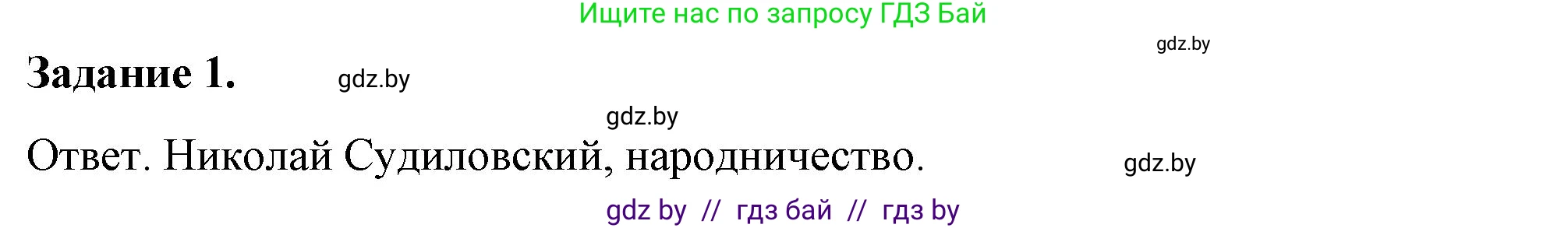 Ищите нас по запросу ГДЗ Бай

gdz.by

Задание 1.

gdz.by

gdz.by

Ответ. Николай Судиловский, народничество.

gdz.by

gdz by // гдз бай // гдз by